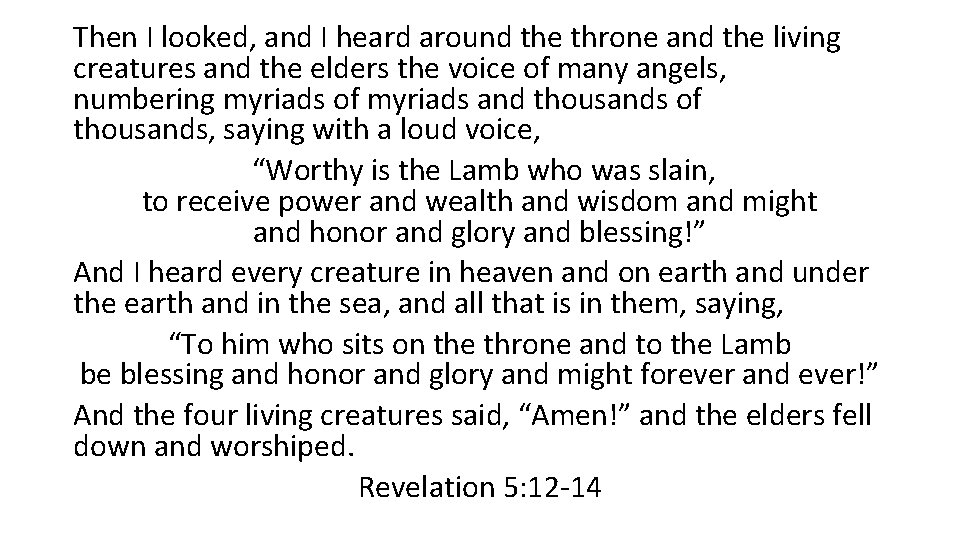 Then I looked, and I heard around the throne and the living creatures and the elders the voice of many angels, numbering myriads of myriads and thousands of thousands, saying with a loud voice,

"Worthy is the Lamb who was slain,
to receive power and wealth and wisdom and might
and honor and glory and blessing!"

And I heard every creature in heaven and on earth and under the earth and in the sea, and all that is in them, saying,

"To him who sits on the throne and to the Lamb
be blessing and honor and glory and might forever and ever!"

And the four living creatures said, "Amen!" and the elders fell down and worshiped.

Revelation 5:12-14